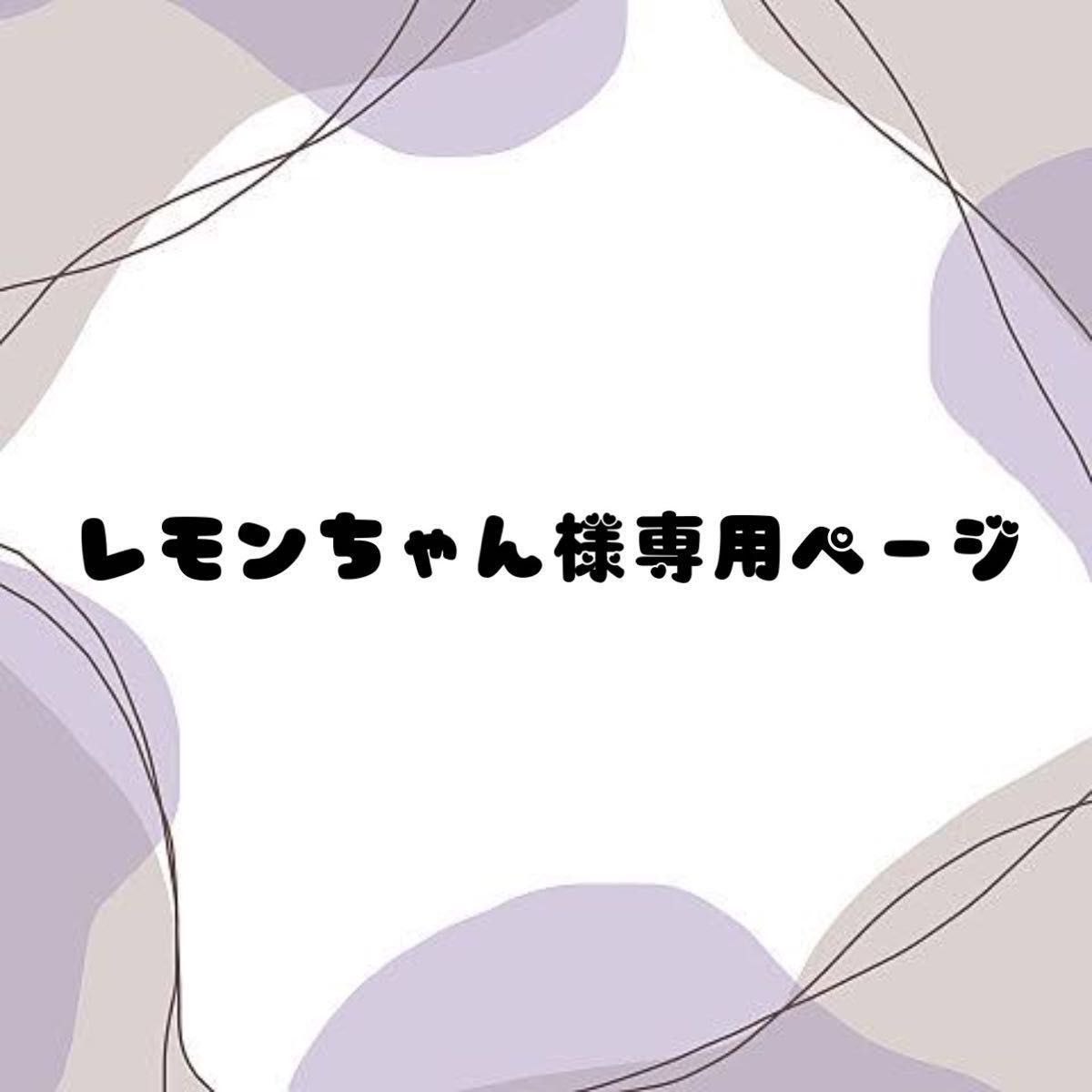 レモンちゃん様専用ページ